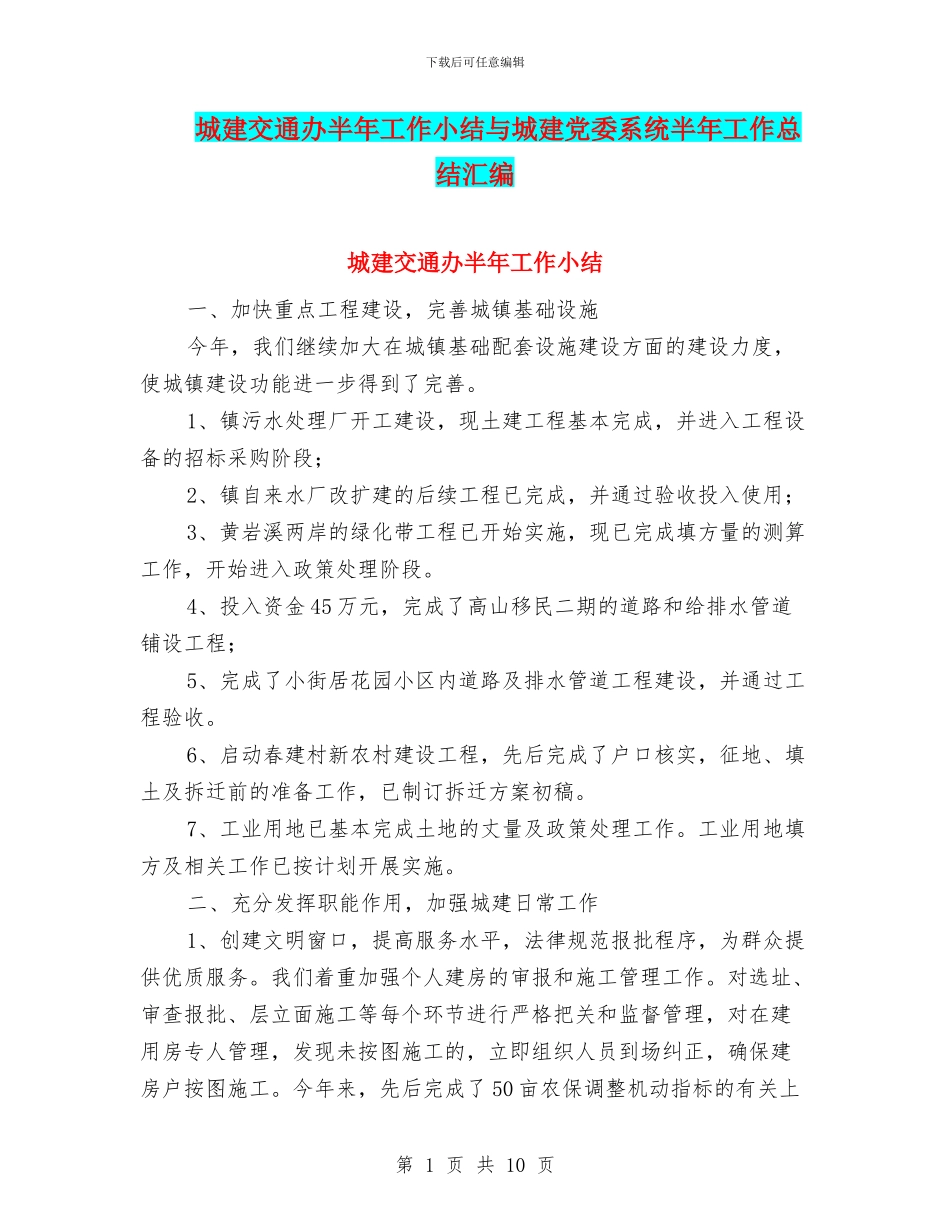 下载后可任意编辑

城建交通办半年工作小结与城建党委系统半年工作总结汇编

城建交通办半年工作小结

一、加快重点工程建设，完善城镇基础设施

今年，我们继续加大在城镇基础配套设施建设方面的建设力度，使城镇建设功能进一步得到了完善。

1、镇污水处理厂开工建设，现土建工程基本完成，并进入工程设备的招标采购阶段；

2、镇自来水厂改扩建的后续工程已完成，并通过验收投入使用；

3、黄岩溪两岸的绿化带工程已开始实施，现已完成填方量的测算工作，开始进入政策处理阶段。

4、投入资金45万元，完成了高山移民二期的道路和给排水管道铺设工程；

5、完成了小街居花园小区内道路及排水管道工程建设，并通过工程验收。

6、启动春建村新农村建设工程，先后完成了户口核实，征地、填土及拆迁前的准备工作，已制订拆迁方案初稿。

7、工业用地已基本完成土地的丈量及政策处理工作。工业用地填方及相关工作已按计划开展实施。

二、充分发挥职能作用，加强城建日常工作

1、创建文明窗口，提高服务水平，法律规范报批程序，为群众提供优质服务。我们着重加强个人建房的审报和施工管理工作。对选址、审查报批、层立面施工等每个环节进行严格把关和监督管理，对在建用房专人管理，发现未按图施工的，立即组织人员到场纠正，确保建房户按图施工。今年来，先后完成了50亩农保调整机动指标的有关上

第 1 页 共 10 页